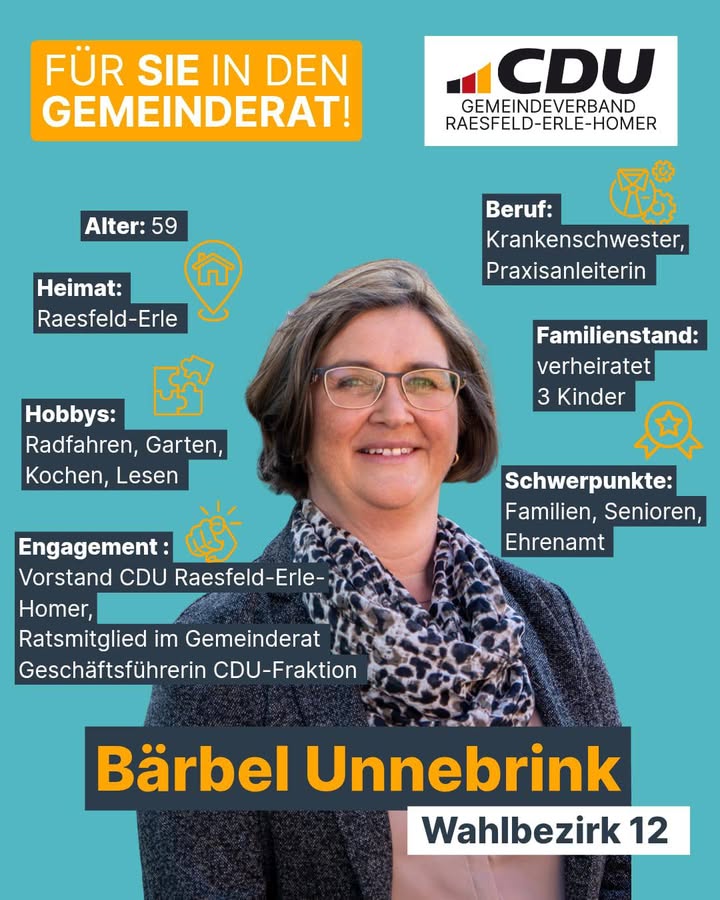 FÜR SIE IN DEN GEMEINDERAT!

CDU
GEMEINDEVERBAND
RAESFELD-ERLE-HOMER

Alter: 59

Heimat:
Raesfeld-Erle

Hobbys:
Radfahren, Garten, Kochen, Lesen

Engagement :
Vorstand CDU Raesfeld-Erle-Homer,
Ratsmitglied im Gemeinderat
Geschäftsführerin CDU-Fraktion

Beruf:
Krankenschwester, Praxisanleiterin

Familienstand:
verheiratet
3 Kinder

Schwerpunkte:
Familien, Senioren, Ehrenamt

Bärbel Unnebrink

Wahlbezirk 12